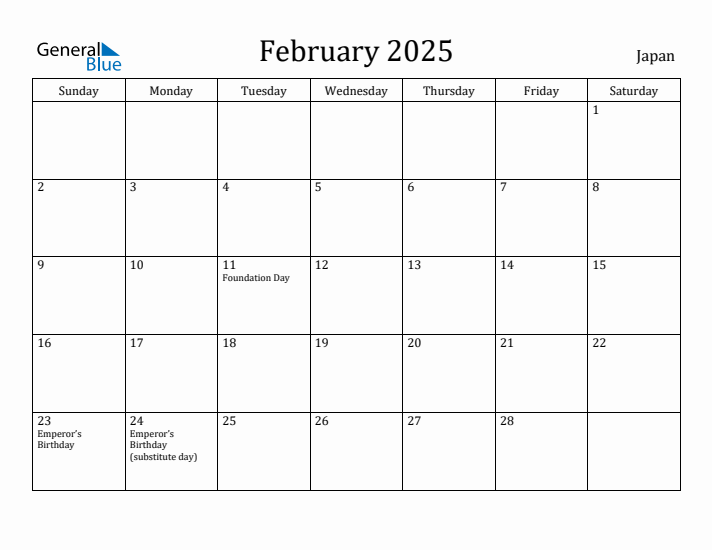 General Blue

February 2025

Japan

| Sunday | Monday | Tuesday | Wednesday | Thursday | Friday | Saturday |
|---|---|---|---|---|---|---|
| | | | | | | 1 |
| 2 | 3 | 4 | 5 | 6 | 7 | 8 |
| 9 | 10 | 11 Foundation Day | 12 | 13 | 14 | 15 |
| 16 | 17 | 18 | 19 | 20 | 21 | 22 |
| 23 Emperor's Birthday | 24 Emperor's Birthday (substitute day) | 25 | 26 | 27 | 28 | |